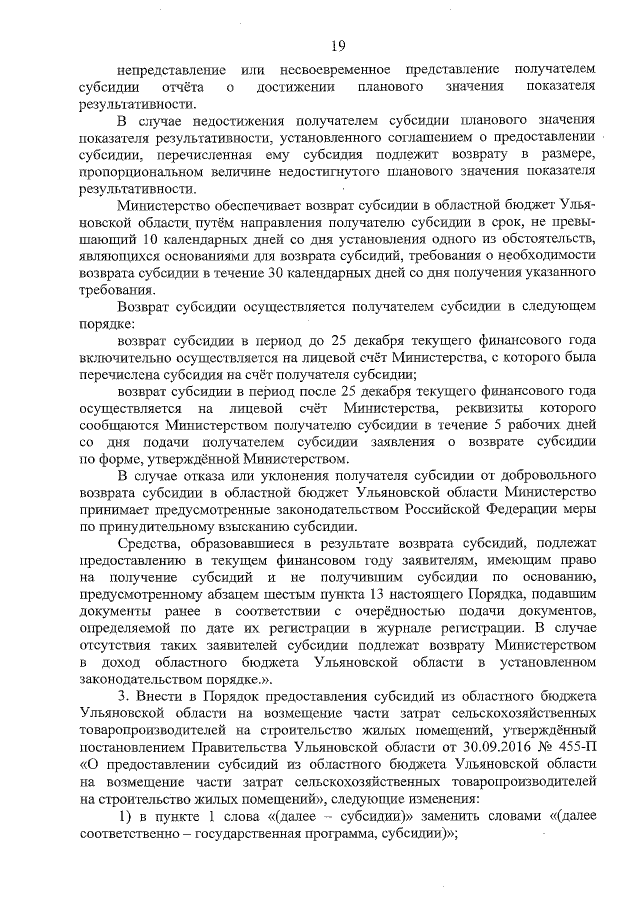 19

непредставление или несвоевременное представление получателем субсидии отчёта о достижении планового значения показателя результативности.

В случае недостижения получателем субсидии планового значения показателя результативности, установленного соглашением о предоставлении субсидии, перечисленная ему субсидия подлежит возврату в размере, пропорциональном величине недостигнутого планового значения показателя результативности.

Министерство обеспечивает возврат субсидии в областной бюджет Ульяновской области путём направления получателю субсидии в срок, не превышающий 10 календарных дней со дня установления одного из обстоятельств, являющихся основаниями для возврата субсидий, требования о необходимости возврата субсидии в течение 30 календарных дней со дня получения указанного требования.

Возврат субсидии осуществляется получателем субсидии в следующем порядке:

возврат субсидии в период до 25 декабря текущего финансового года включительно осуществляется на лицевой счёт Министерства, с которого была перечислена субсидия на счёт получателя субсидии;

возврат субсидии в период после 25 декабря текущего финансового года осуществляется на лицевой счёт Министерства, реквизиты которого сообщаются Министерством получателю субсидии в течение 5 рабочих дней со дня подачи получателем субсидии заявления о возврате субсидии по форме, утверждённой Министерством.

В случае отказа или уклонения получателя субсидии от добровольного возврата субсидии в областной бюджет Ульяновской области Министерство принимает предусмотренные законодательством Российской Федерации меры по принудительному взысканию субсидии.

Средства, образовавшиеся в результате возврата субсидий, подлежат предоставлению в текущем финансовом году заявителям, имеющим право на получение субсидий и не получившим субсидии по основанию, предусмотренному абзацем шестым пункта 13 настоящего Порядка, подавшим документы ранее в соответствии с очерёдностью подачи документов, определяемой по дате их регистрации в журнале регистрации. В случае отсутствия таких заявителей субсидии подлежат возврату Министерством в доход областного бюджета Ульяновской области в установленном законодательством порядке.».

3. Внести в Порядок предоставления субсидий из областного бюджета Ульяновской области на возмещение части затрат сельскохозяйственных товаропроизводителей на строительство жилых помещений, утверждённый постановлением Правительства Ульяновской области от 30.09.2016 № 455-П «О предоставлении субсидий из областного бюджета Ульяновской области на возмещение части затрат сельскохозяйственных товаропроизводителей на строительство жилых помещений», следующие изменения:

1) в пункте 1 слова «(далее – субсидии)» заменить словами «(далее соответственно – государственная программа, субсидии)»;